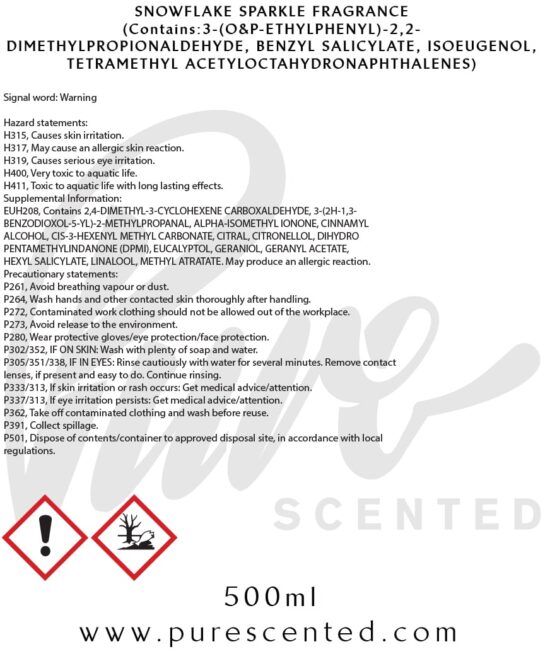 SNOWFLAKE SPARKLE FRAGRANCE
(Contains:3-(O&P-ETHYLPHENYL)-2,2-DIMETHYLPROPIONALDEHYDE, BENZYL SALICYLATE, ISOEUGENOL, TETRAMETHYL ACETYLOCTAHYDRONAPHTHALENES)

Signal word: Warning

Hazard statements:
H315, Causes skin irritation.
H317, May cause an allergic skin reaction.
H319, Causes serious eye irritation.
H400, Very toxic to aquatic life.
H411, Toxic to aquatic life with long lasting effects.
Supplemental Information:
EUH208, Contains 2,4-DIMETHYL-3-CYCLOHEXENE CARBOXALDEHYDE, 3-(2H-1,3-BENZODIOXOL-5-YL)-2-METHYLPROPANAL, ALPHA-ISOMETHYL IONONE, CINNAMYL ALCOHOL, CIS-3-HEXENYL METHYL CARBONATE, CITRAL, CITRONELLOL, DIHYDRO PENTAMETHYLINDANONE (DPMI), EUCALYPTOL, GERANIOL, GERANYL ACETATE, HEXYL SALICYLATE, LINALOOL, METHYL ATRATATE. May produce an allergic reaction.
Precautionary statements:
P261, Avoid breathing vapour or dust.
P264, Wash hands and other contacted skin thoroughly after handling.
P272, Contaminated work clothing should not be allowed out of the workplace.
P273, Avoid release to the environment.
P280, Wear protective gloves/eye protection/face protection.
P302/352, IF ON SKIN: Wash with plenty of soap and water.
P305/351/338, IF IN EYES: Rinse cautiously with water for several minutes. Remove contact lenses, if present and easy to do. Continue rinsing.
P333/313, If skin irritation or rash occurs: Get medical advice/attention.
P337/313, If eye irritation persists: Get medical advice/attention.
P362, Take off contaminated clothing and wash before reuse.
P391, Collect spillage.
P501, Dispose of contents/container to approved disposal site, in accordance with local regulations.

500ml
www.purescented.com

Pure SCENTED